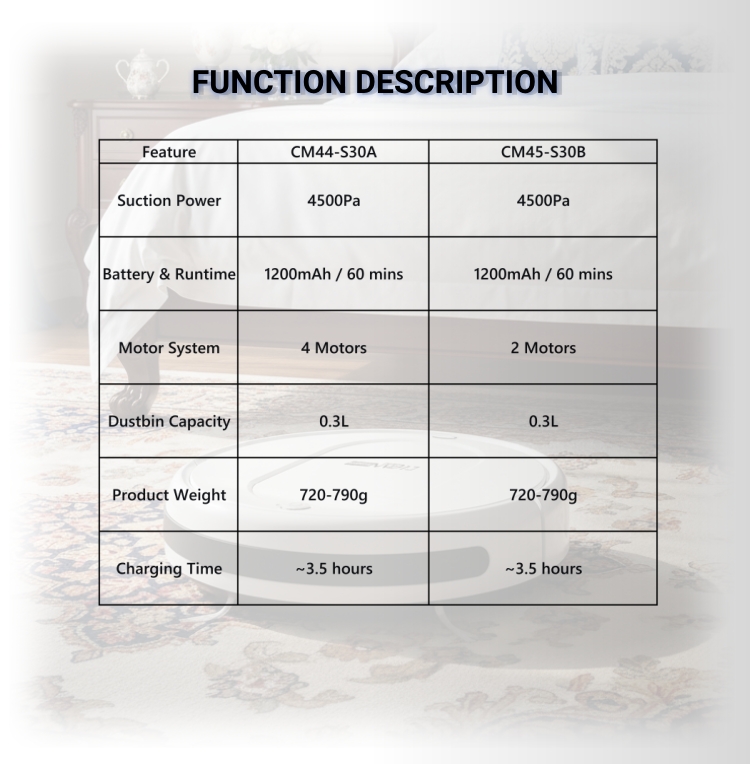 FUNCTION DESCRIPTION

| Feature | CM44-S30A | CM45-S30B |
|---|---|---|
| Suction Power | 4500Pa | 4500Pa |
| Battery & Runtime | 1200mAh / 60 mins | 1200mAh / 60 mins |
| Motor System | 4 Motors | 2 Motors |
| Dustbin Capacity | 0.3L | 0.3L |
| Product Weight | 720-790g | 720-790g |
| Charging Time | ~3.5 hours | ~3.5 hours |